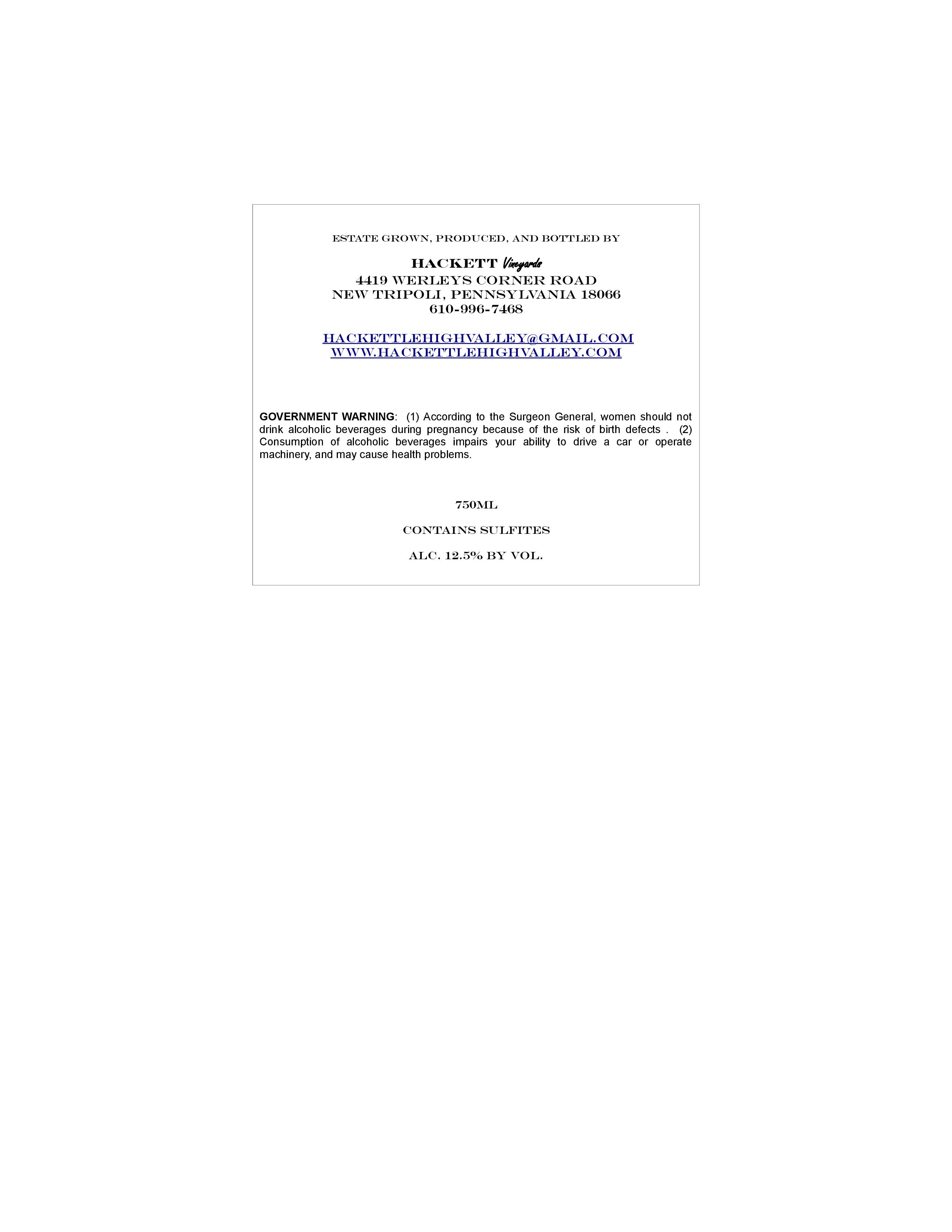 ESTATE GROWN, PRODUCED, AND BOTTLED BY

HACKETT Vineyards
4419 WERLEYS CORNER ROAD
NEW TRIPOLI, PENNSYLVANIA 18066
610-996-7468

HACKETTLEHIGHVALLEY@GMAIL.COM
WWW.HACKETTLEHIGHVALLEY.COM

GOVERNMENT WARNING: (1) According to the Surgeon General, women should not drink alcoholic beverages during pregnancy because of the risk of birth defects . (2) Consumption of alcoholic beverages impairs your ability to drive a car or operate machinery, and may cause health problems.

750ML

CONTAINS SULFITES

ALC. 12.5% BY VOL.